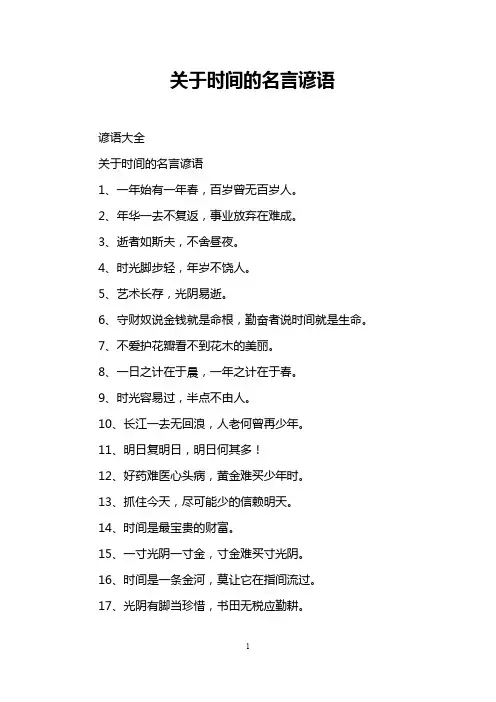 关于时间的名言谚语

谚语大全

关于时间的名言谚语

1、一年始有一年春，百岁曾无百岁人。

2、年华一去不复返，事业放弃在难成。

3、逝者如斯夫，不舍昼夜。

4、时光脚步轻，年岁不饶人。

5、艺术长存，光阴易逝。

6、守财奴说金钱就是命根，勤奋者说时间就是生命。

7、不爱护花瓣看不到花木的美丽。

8、一日之计在于晨，一年之计在于春。

9、时光容易过，半点不由人。

10、长江一去无回浪，人老何曾再少年。

11、明日复明日，明日何其多！

12、好药难医心头病，黄金难买少年时。

13、抓住今天，尽可能少的信赖明天。

14、时间是最宝贵的财富。

15、一寸光阴一寸金，寸金难买寸光阴。

16、时间是一条金河，莫让它在指间流过。

17、光阴有脚当珍惜，书田无税应勤耕。

1